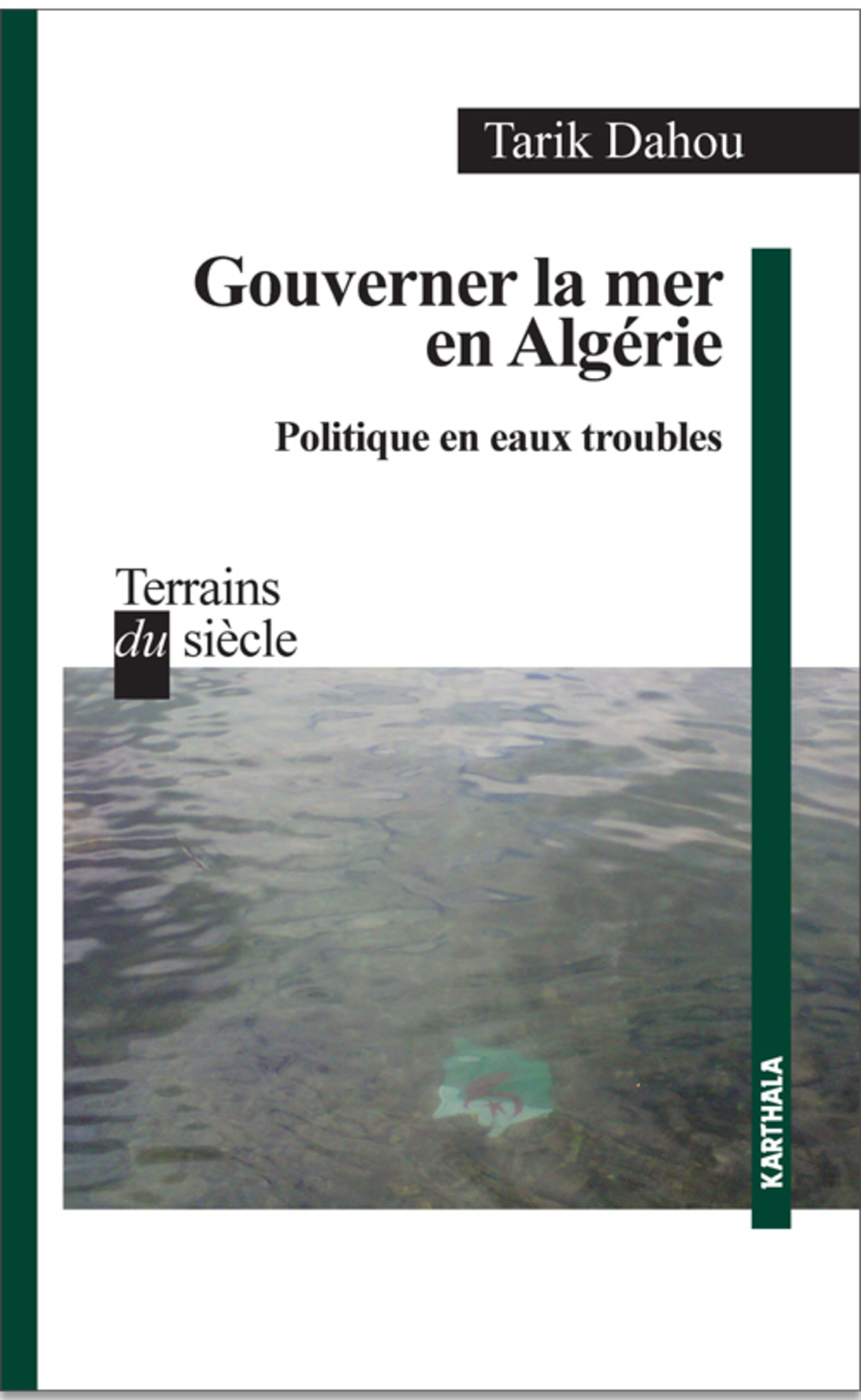 Tarik Dahou

Gouverner la mer
en Algérie

Politique en eaux troubles

Terrains
du siècle

KARTHALA